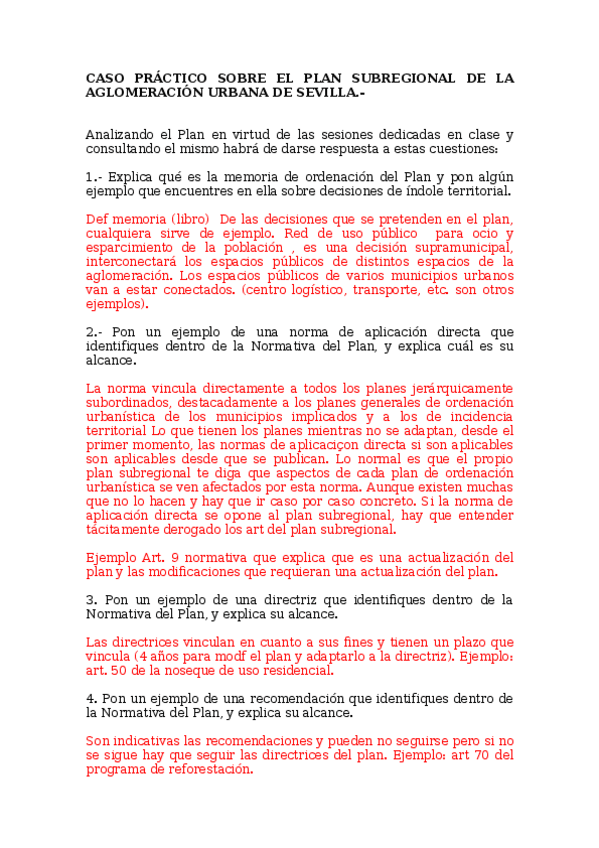 CASO PRÁCTICO SOBRE EL PLAN SUBREGIONAL DE LA AGLOMERACIÓN URBANA DE SEVILLA.-

Analizando el Plan en virtud de las sesiones dedicadas en clase y consultando el mismo habrá de darse respuesta a estas cuestiones:

1.- Explica qué es la memoria de ordenación del Plan y pon algún ejemplo que encuentres en ella sobre decisiones de índole territorial.

Def memoria (libro) De las decisiones que se pretenden en el plan, cualquiera sirve de ejemplo. Red de uso público para ocio y esparcimiento de la población , es una decisión supramunicipal, interconectará los espacios públicos de distintos espacios de la aglomeración. Los espacios públicos de varios municipios urbanos van a estar conectados. (centro logístico, transporte, etc. son otros ejemplos).

2.- Pon un ejemplo de una norma de aplicación directa que identifiques dentro de la Normativa del Plan, y explica cuál es su alcance.

La norma vincula directamente a todos los planes jerárquicamente subordinados, destacadamente a los planes generales de ordenación urbanística de los municipios implicados y a los de incidencia territorial Lo que tienen los planes mientras no se adaptan, desde el primer momento, las normas de aplicaciçon directa si son aplicables son aplicables desde que se publican. Lo normal es que el propio plan subregional te diga que aspectos de cada plan de ordenación urbanística se ven afectados por esta norma. Aunque existen muchas que no lo hacen y hay que ir caso por caso concreto. Si la norma de aplicación directa se opone al plan subregional, hay que entender tácitamente derogado los art del plan subregional.

Ejemplo Art. 9 normativa que explica que es una actualización del plan y las modificaciones que requieran una actualización del plan.

3. Pon un ejemplo de una directriz que identifiques dentro de la Normativa del Plan, y explica su alcance.

Las directrices vinculan en cuanto a sus fines y tienen un plazo que vincula (4 años para modf el plan y adaptarlo a la directriz). Ejemplo: art. 50 de la noseque de uso residencial.

4. Pon un ejemplo de una recomendación que identifiques dentro de la Normativa del Plan, y explica su alcance.

Son indicativas las recomendaciones y pueden no seguirse pero si no se sigue hay que seguir las directrices del plan. Ejemplo: art 70 del programa de reforestación.